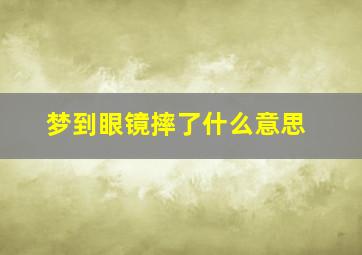 梦到眼镜摔了什么意思